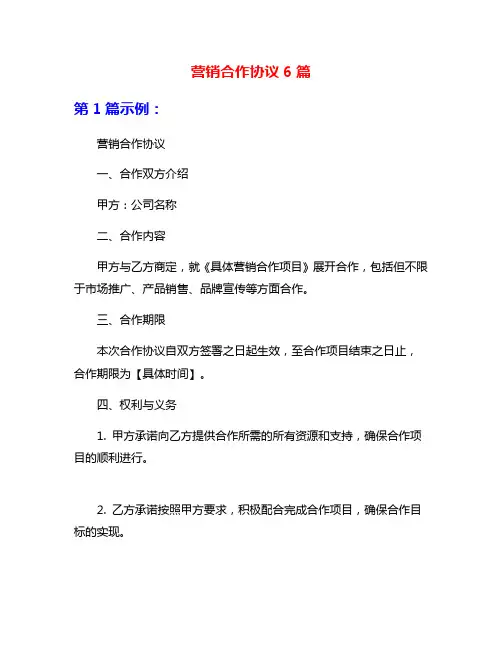 营销合作协议 6 篇

第 1 篇示例：

营销合作协议

一、合作双方介绍

甲方：公司名称

二、合作内容

甲方与乙方商定，就《具体营销合作项目》展开合作，包括但不限于市场推广、产品销售、品牌宣传等方面合作。

三、合作期限

本次合作协议自双方签署之日起生效，至合作项目结束之日止，合作期限为【具体时间】。

四、权利与义务

1. 甲方承诺向乙方提供合作所需的所有资源和支持，确保合作项目的顺利进行。

2. 乙方承诺按照甲方要求，积极配合完成合作项目，确保合作目标的实现。